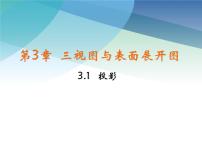 第3章 三视图与表面展开图

3.1 投影